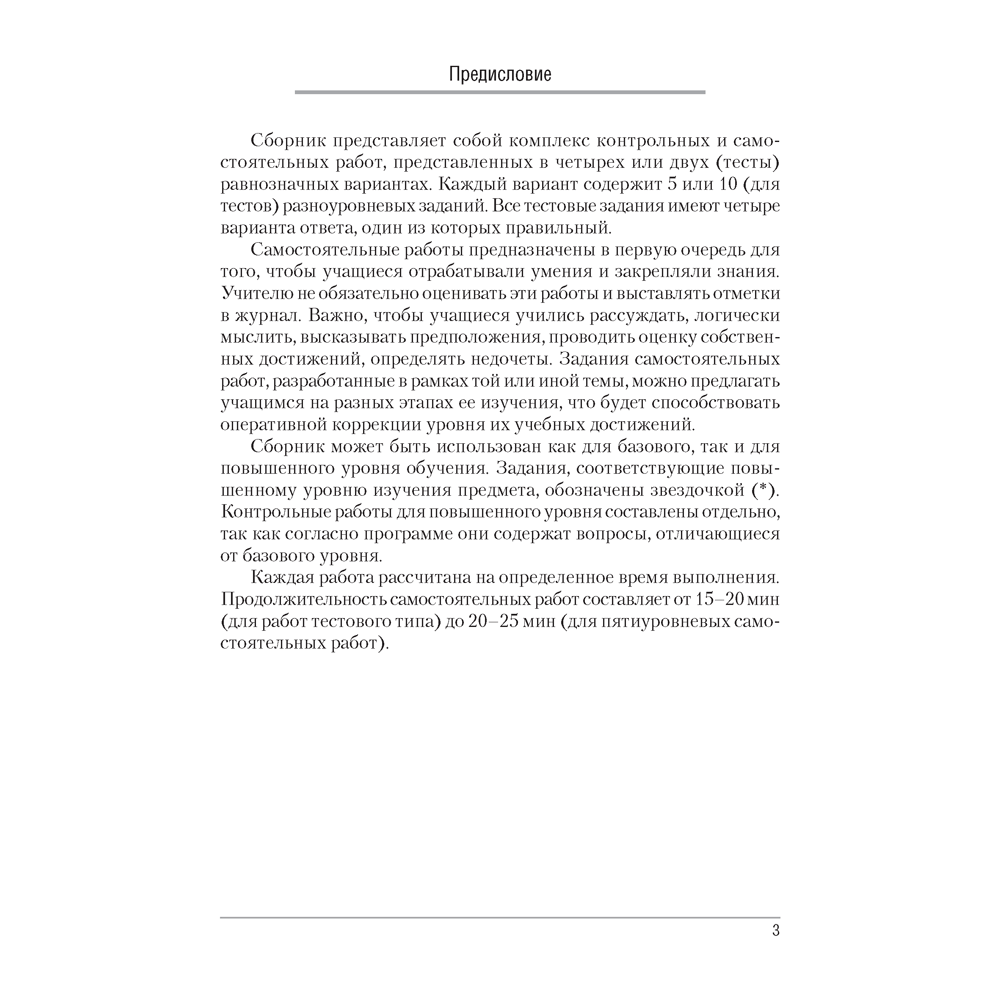 Предисловие

Сборник представляет собой комплекс контрольных и самостоятельных работ, представленных в четырех или двух (тесты) равнозначных вариантах. Каждый вариант содержит 5 или 10 (для тестов) разноуровневых заданий. Все тестовые задания имеют четыре варианта ответа, один из которых правильный.

Самостоятельные работы предназначены в первую очередь для того, чтобы учащиеся отрабатывали умения и закрепляли знания. Учителю не обязательно оценивать эти работы и выставлять отметки в журнал. Важно, чтобы учащиеся учились рассуждать, логически мыслить, высказывать предположения, проводить оценку собственных достижений, определять недочеты. Задания самостоятельных работ, разработанные в рамках той или иной темы, можно предлагать учащимся на разных этапах ее изучения, что будет способствовать оперативной коррекции уровня их учебных достижений.

Сборник может быть использован как для базового, так и для повышенного уровня обучения. Задания, соответствующие повышенному уровню изучения предмета, обозначены звездочкой (*). Контрольные работы для повышенного уровня составлены отдельно, так как согласно программе они содержат вопросы, отличающиеся от базового уровня.

Каждая работа рассчитана на определенное время выполнения. Продолжительность самостоятельных работ составляет от 15–20 мин (для работ тестового типа) до 20–25 мин (для пятиуровневых самостоятельных работ).

3